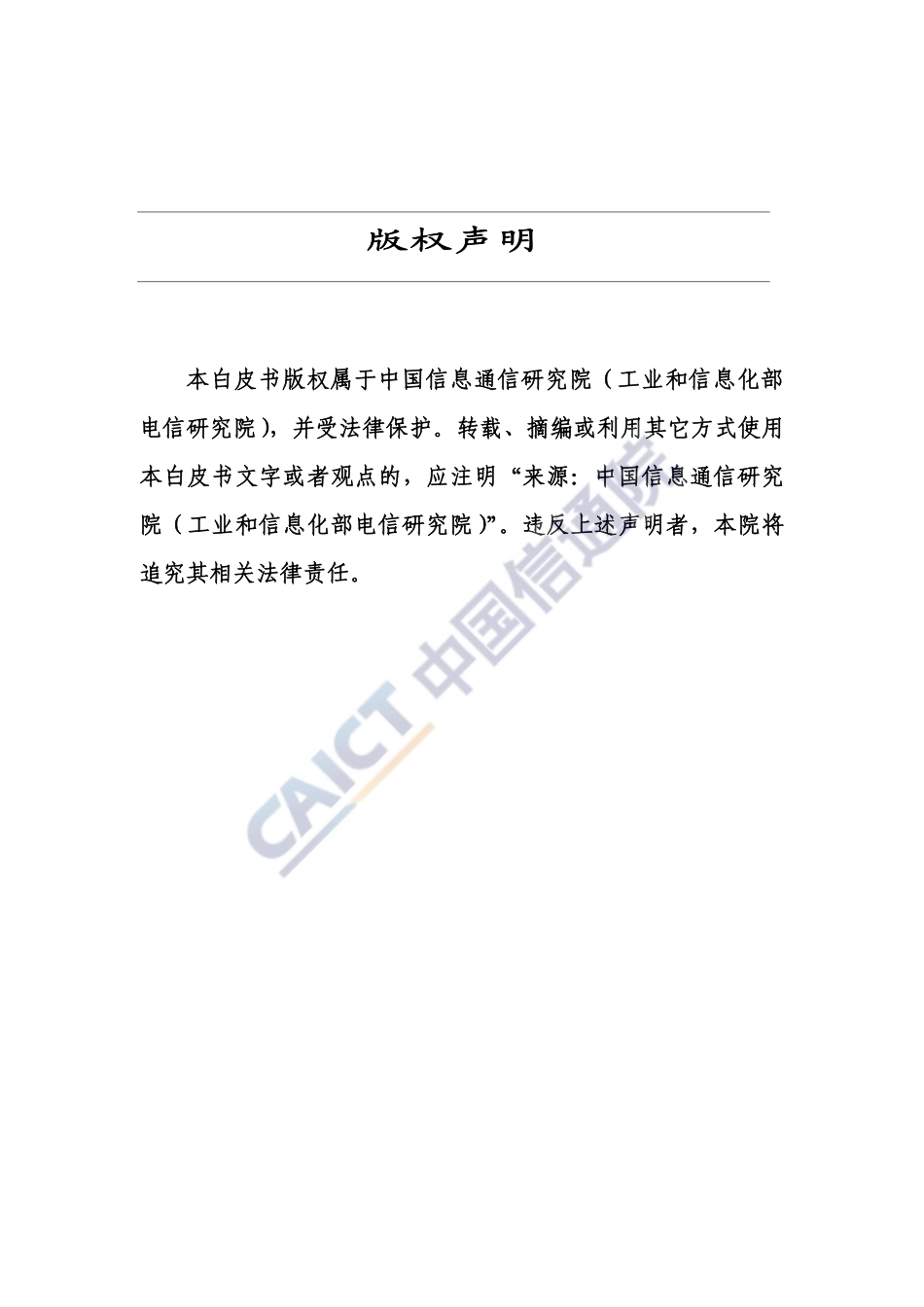 版权声明

本白皮书版权属于中国信息通信研究院（工业和信息化部电信研究院），并受法律保护。转载、摘编或利用其它方式使用本白皮书文字或者观点的，应注明“来源：中国信息通信研究院（工业和信息化部电信研究院）”。违反上述声明者，本院将追究其相关法律责任。

CAICT 中国信通院